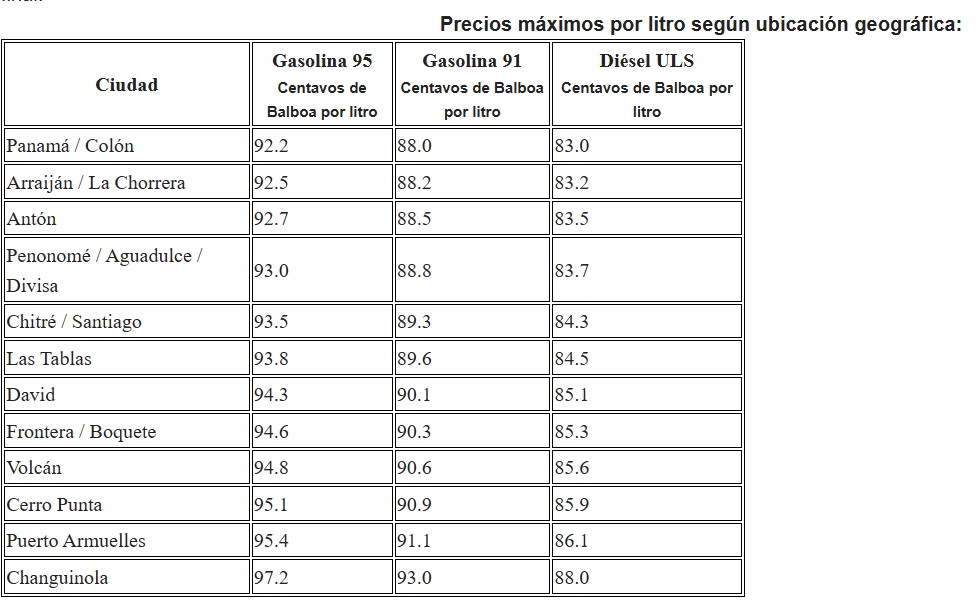 Precios máximos por litro según ubicación geográfica:

| Ciudad | Gasolina 95 Centavos de Balboa por litro | Gasolina 91 Centavos de Balboa por litro | Diésel ULS Centavos de Balboa por litro |
|---|---|---|---|
| Panamá / Colón | 92.2 | 88.0 | 83.0 |
| Arraiján / La Chorrera | 92.5 | 88.2 | 83.2 |
| Antón | 92.7 | 88.5 | 83.5 |
| Penonomé / Aguadulce / Divisa | 93.0 | 88.8 | 83.7 |
| Chitré / Santiago | 93.5 | 89.3 | 84.3 |
| Las Tablas | 93.8 | 89.6 | 84.5 |
| David | 94.3 | 90.1 | 85.1 |
| Frontera / Boquete | 94.6 | 90.3 | 85.3 |
| Volcán | 94.8 | 90.6 | 85.6 |
| Cerro Punta | 95.1 | 90.9 | 85.9 |
| Puerto Armuelles | 95.4 | 91.1 | 86.1 |
| Changuinola | 97.2 | 93.0 | 88.0 |